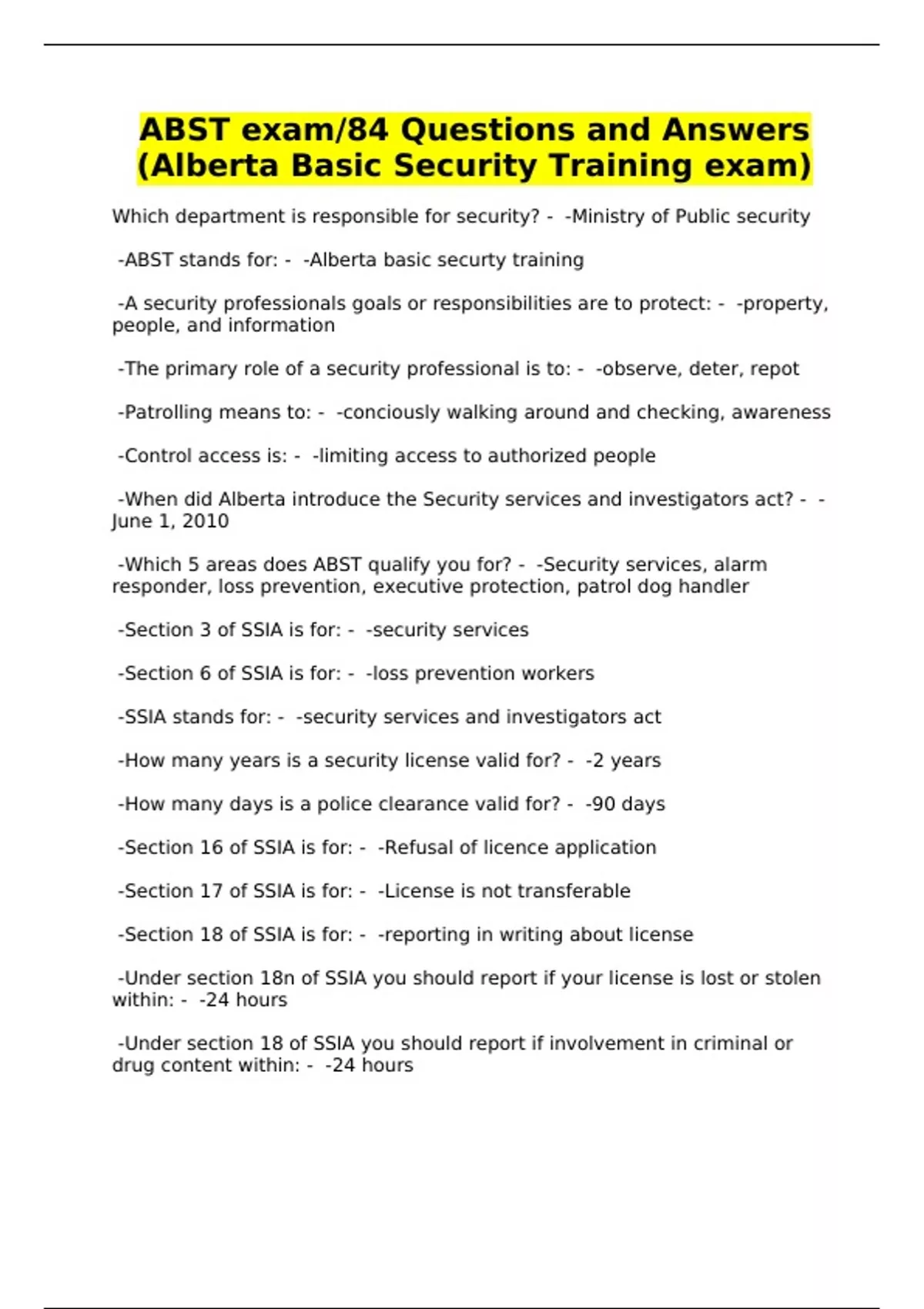 ABST exam/84 Questions and Answers (Alberta Basic Security Training exam)

Which department is responsible for security? - -Ministry of Public security

-ABST stands for: - -Alberta basic securty training

-A security professionals goals or responsibilities are to protect: - -property, people, and information

-The primary role of a security professional is to: - -observe, deter, repot

-Patrolling means to: - -conciously walking around and checking, awareness

-Control access is: - -limiting access to authorized people

-When did Alberta introduce the Security services and investigators act? - -June 1, 2010

-Which 5 areas does ABST qualify you for? - -Security services, alarm responder, loss prevention, executive protection, patrol dog handler

-Section 3 of SSIA is for: - -security services

-Section 6 of SSIA is for: - -loss prevention workers

-SSIA stands for: - -security services and investigators act

-How many years is a security license valid for? - -2 years

-How many days is a police clearance valid for? - -90 days

-Section 16 of SSIA is for: - -Refusal of licence application

-Section 17 of SSIA is for: - -License is not transferable

-Section 18 of SSIA is for: - -reporting in writing about license

-Under section 18n of SSIA you should report if your license is lost or stolen within: - -24 hours

-Under section 18 of SSIA you should report if involvement in criminal or drug content within: - -24 hours